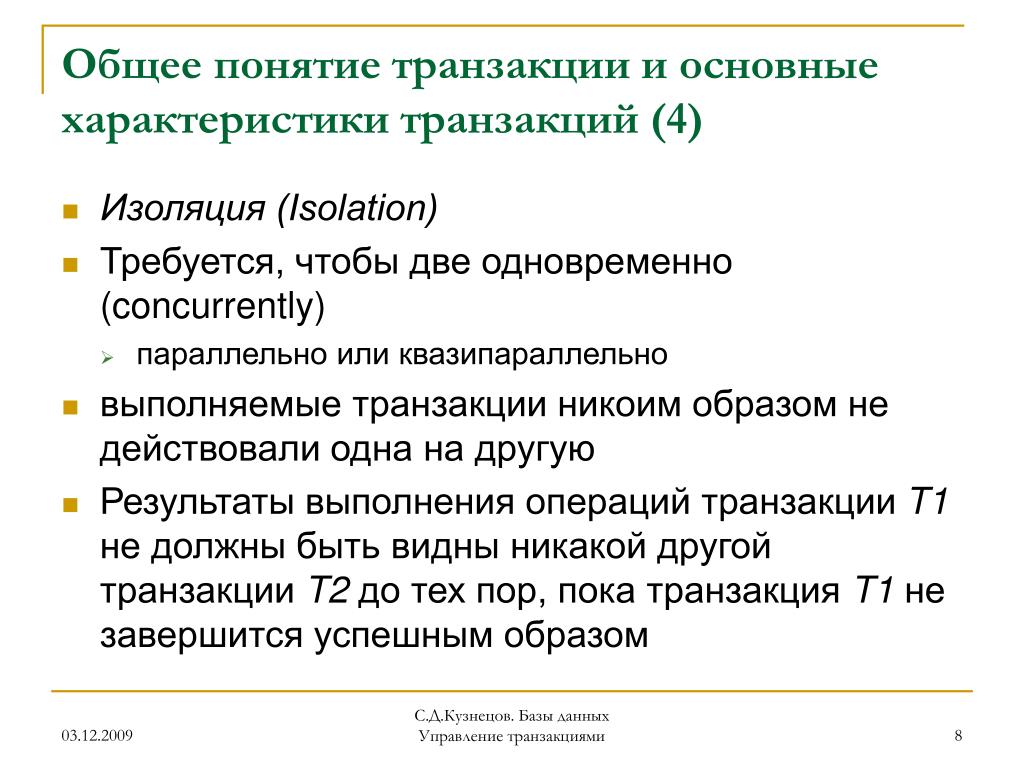 Общее понятие транзакции и основные характеристики транзакций (4)

Изоляция (Isolation)

Требуется, чтобы две одновременно (concurrently)

параллельно или квазипараллельно

выполняемые транзакции никоим образом не действовали одна на другую

Результаты выполнения операций транзакции T1 не должны быть видны никакой другой транзакции T2 до тех пор, пока транзакция T1 не завершится успешным образом

03.12.2009

С.Д.Кузнецов. Базы данных
Управление транзакциями

8